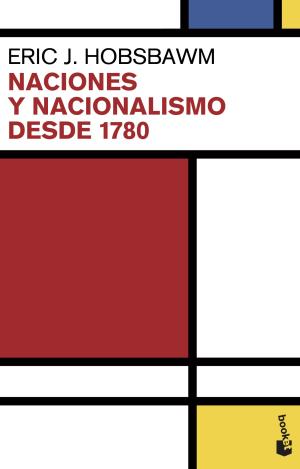 ERIC J. HOBSBAWM
NACIONES Y NACIONALISMO DESDE 1780

booket